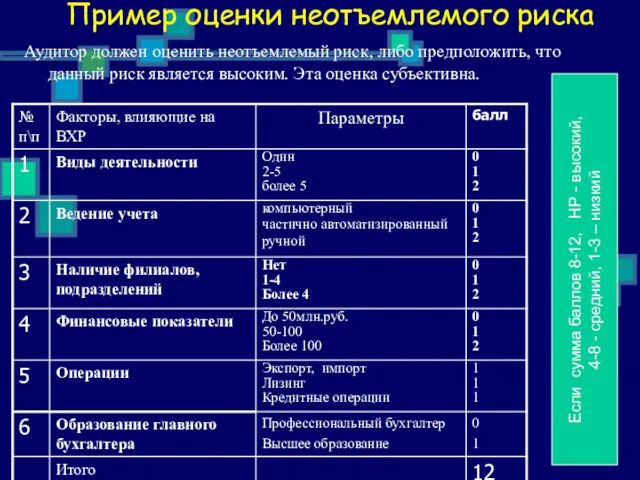 Пример оценки неотъемлемого риска

Аудитор должен оценить неотъемлемый риск, либо предположить, что данный риск является высоким. Эта оценка субъективна.

| № п\п | Факторы, влияющие на ВХР | Параметры | балл |
|---|---|---|---|
| 1 | Виды деятельности | Один 2-5 более 5 | 0 1 2 |
| 2 | Ведение учета | компьютерный частично автоматизированный ручной | 0 1 2 |
| 3 | Наличие филиалов, подразделений | Нет 1-4 Более 4 | 0 1 2 |
| 4 | Финансовые показатели | До 50млн.руб. 50-100 Более 100 | 0 1 2 |
| 5 | Операции | Экспорт, импорт Лизинг Кредитные операции | 1 1 1 |
| 6 | Образование главного бухгалтера | Профессиональный бухгалтер Высшее образование | 0 1 |
| | Итого | | 12 |

Если сумма баллов 8-12, НР - высокий, 4-8 - средний, 1-3 – низкий